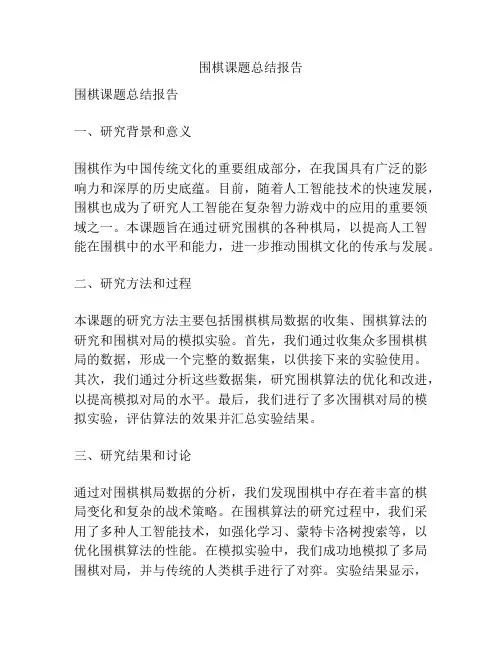 围棋课题总结报告

围棋课题总结报告

一、研究背景和意义

围棋作为中国传统文化的重要组成部分，在我国具有广泛的影响力和深厚的历史底蕴。目前，随着人工智能技术的快速发展，围棋也成为了研究人工智能在复杂智力游戏中的应用的重要领域之一。本课题旨在通过研究围棋的各种棋局，以提高人工智能在围棋中的水平和能力，进一步推动围棋文化的传承与发展。

二、研究方法和过程

本课题的研究方法主要包括围棋棋局数据的收集、围棋算法的研究和围棋对局的模拟实验。首先，我们通过收集众多围棋棋局的数据，形成一个完整的数据集，以供接下来的实验使用。其次，我们通过分析这些数据集，研究围棋算法的优化和改进，以提高模拟对局的水平。最后，我们进行了多次围棋对局的模拟实验，评估算法的效果并汇总实验结果。

三、研究结果和讨论

通过对围棋棋局数据的分析，我们发现围棋中存在着丰富的棋局变化和复杂的战术策略。在围棋算法的研究过程中，我们采用了多种人工智能技术，如强化学习、蒙特卡洛树搜索等，以优化围棋算法的性能。在模拟实验中，我们成功地模拟了多局围棋对局，并与传统的人类棋手进行了对弈。实验结果显示，